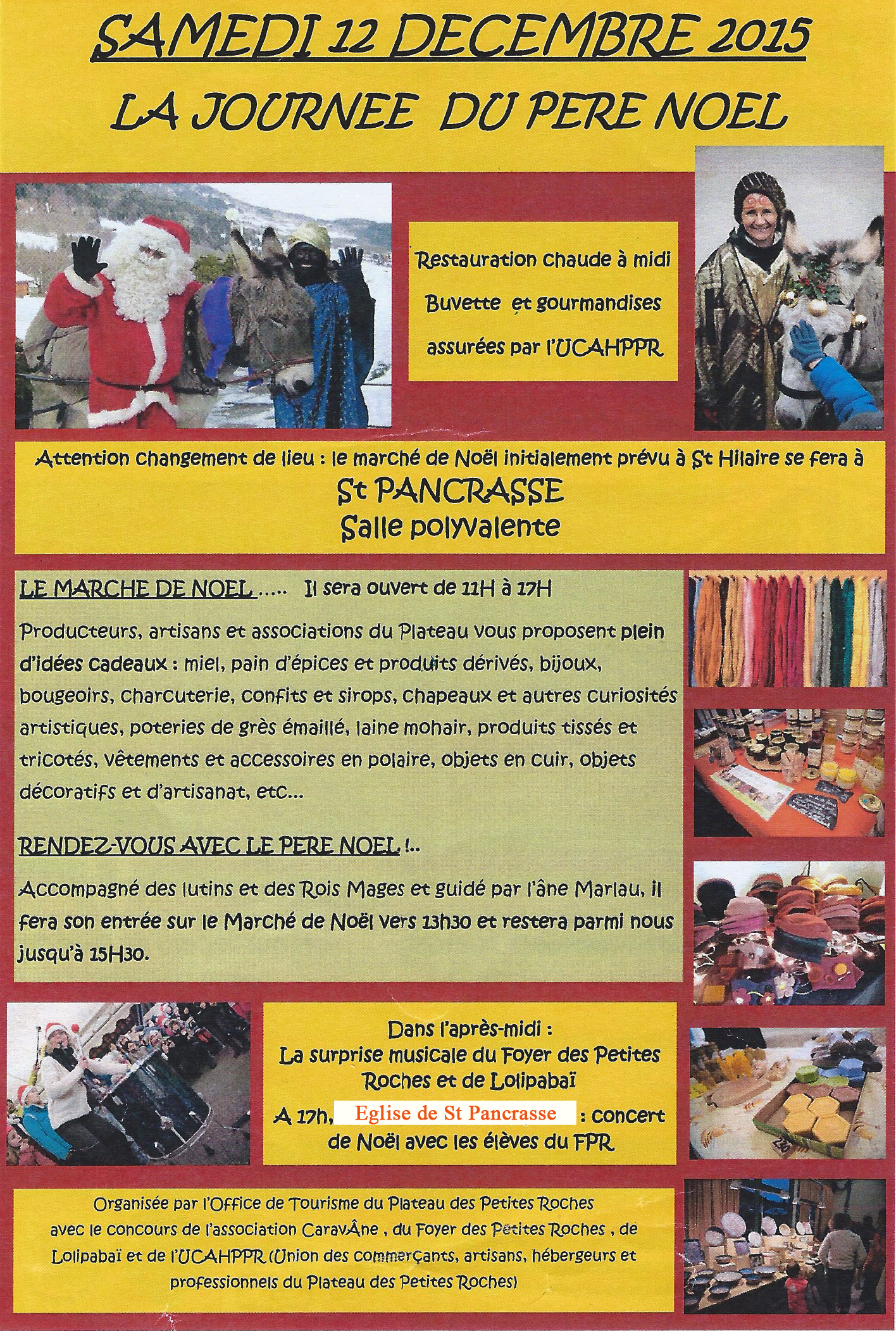 SAMEDI 12 DECEMBRE 2015

LA JOURNEE DU PERE NOEL

Restauration chaude à midi
Buvette et gourmandises
assurées par l'UCAHPPR

Attention changement de lieu : le marché de Noël initialement prévu à St Hilaire se fera à
St PANCRASSE
Salle polyvalente

LE MARCHE DE NOEL ..... Il sera ouvert de 11H à 17H

Producteurs, artisans et associations du Plateau vous proposent plein d'idées cadeaux : miel, pain d'épices et produits dérivés, bijoux, bougeoirs, charcuterie, confits et sirops, chapeaux et autres curiosités artistiques, poteries de grès émaillé, laine mohair, produits tissés et tricotés, vêtements et accessoires en polaire, objets en cuir, objets décoratifs et d'artisanat, etc...

RENDEZ-VOUS AVEC LE PERE NOEL !..

Accompagné des lutins et des Rois Mages et guidé par l'âne Marlau, il fera son entrée sur le Marché de Noël vers 13h30 et restera parmi nous jusqu'à 15H30.

Dans l'après-midi :
La surprise musicale du Foyer des Petites Roches et de Lolipabaï
A 17h, Eglise de St Pancrasse : concert de Noël avec les élèves du FPR

Organisée par l'Office de Tourisme du Plateau des Petites Roches avec le concours de l'association CaravÂne , du Foyer des Petites Roches , de Lolipabaï et de l'UCAHPPR (Union des commerçants, artisans, hébergeurs et professionnels du Plateau des Petites Roches)